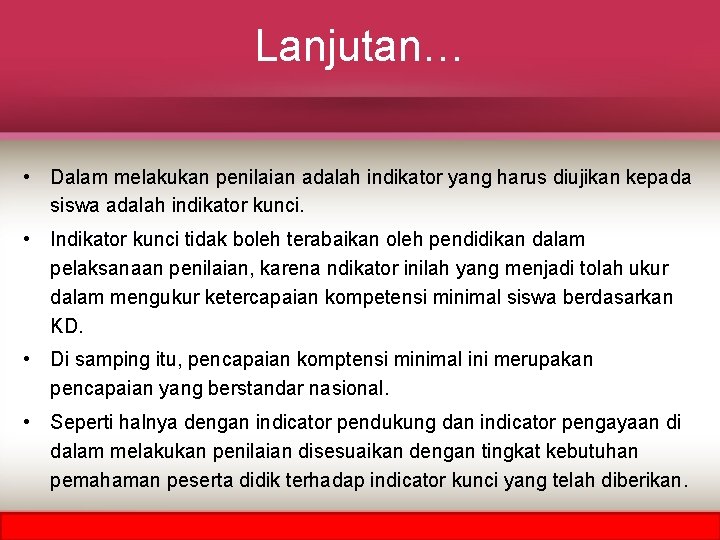 Lanjutan…

• Dalam melakukan penilaian adalah indikator yang harus diujikan kepada siswa adalah indikator kunci.

• Indikator kunci tidak boleh terabaikan oleh pendidikan dalam pelaksanaan penilaian, karena ndikator inilah yang menjadi tolah ukur dalam mengukur ketercapaian kompetensi minimal siswa berdasarkan KD.

• Di samping itu, pencapaian komptensi minimal ini merupakan pencapaian yang berstandar nasional.

• Seperti halnya dengan indicator pendukung dan indicator pengayaan di dalam melakukan penilaian disesuaikan dengan tingkat kebutuhan pemahaman peserta didik terhadap indicator kunci yang telah diberikan.